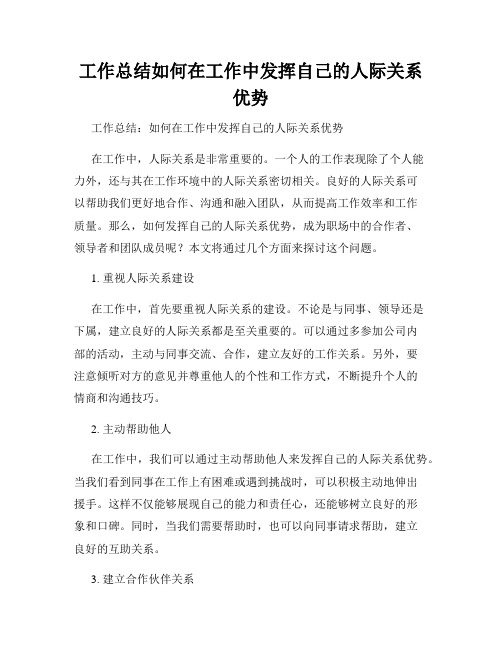 工作总结如何在工作中发挥自己的人际关系优势

工作总结：如何在工作中发挥自己的人际关系优势

在工作中，人际关系是非常重要的。一个人的工作表现除了个人能力外，还与其在工作环境中的人际关系密切相关。良好的人际关系可以帮助我们更好地合作、沟通和融入团队，从而提高工作效率和工作质量。那么，如何发挥自己的人际关系优势，成为职场中的合作者、领导者和团队成员呢？本文将通过几个方面来探讨这个问题。

1. 重视人际关系建设

在工作中，首先要重视人际关系的建设。不论是与同事、领导还是下属，建立良好的人际关系都是至关重要的。可以通过多参加公司内部的活动，主动与同事交流、合作，建立友好的工作关系。另外，要注意倾听对方的意见并尊重他人的个性和工作方式，不断提升个人的情商和沟通技巧。

2. 主动帮助他人

在工作中，我们可以通过主动帮助他人来发挥自己的人际关系优势。当我们看到同事在工作上有困难或遇到挑战时，可以积极主动地伸出援手。这样不仅能够展现自己的能力和责任心，还能够树立良好的形象和口碑。同时，当我们需要帮助时，也可以向同事请求帮助，建立良好的互助关系。

3. 建立合作伙伴关系